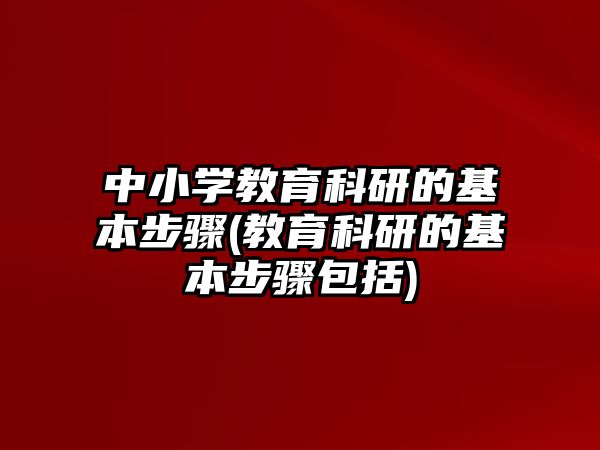 中小学教育科研的基本步骤(教育科研的基本步骤包括)